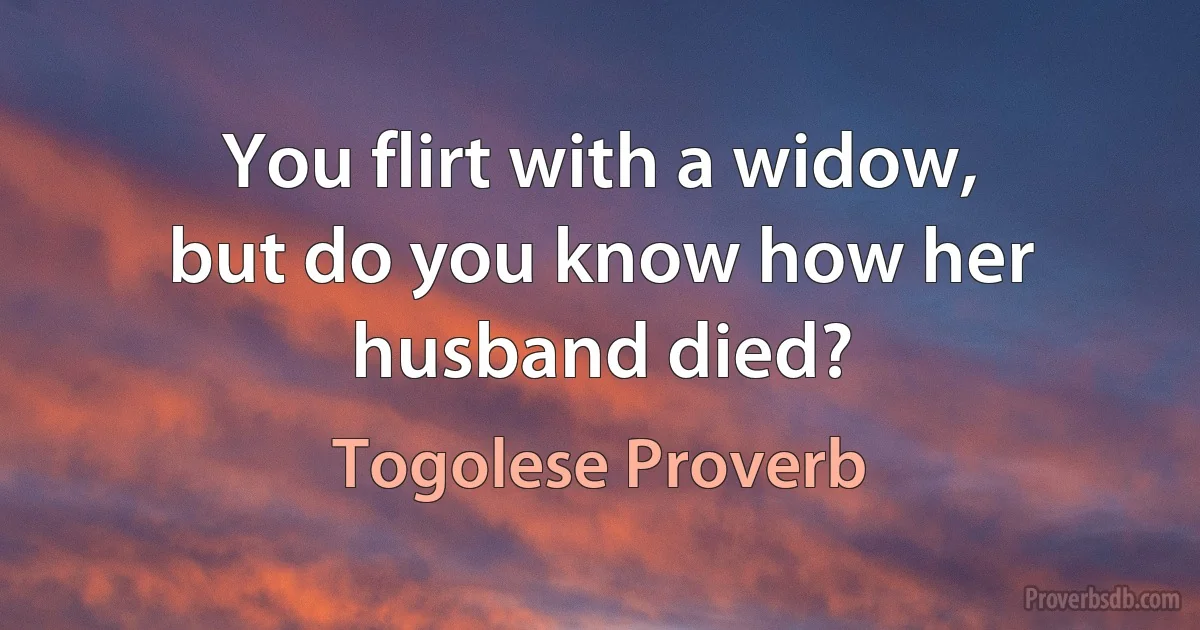 You flirt with a widow, but do you know how her husband died?

Togolese Proverb

Proverbsdb.com